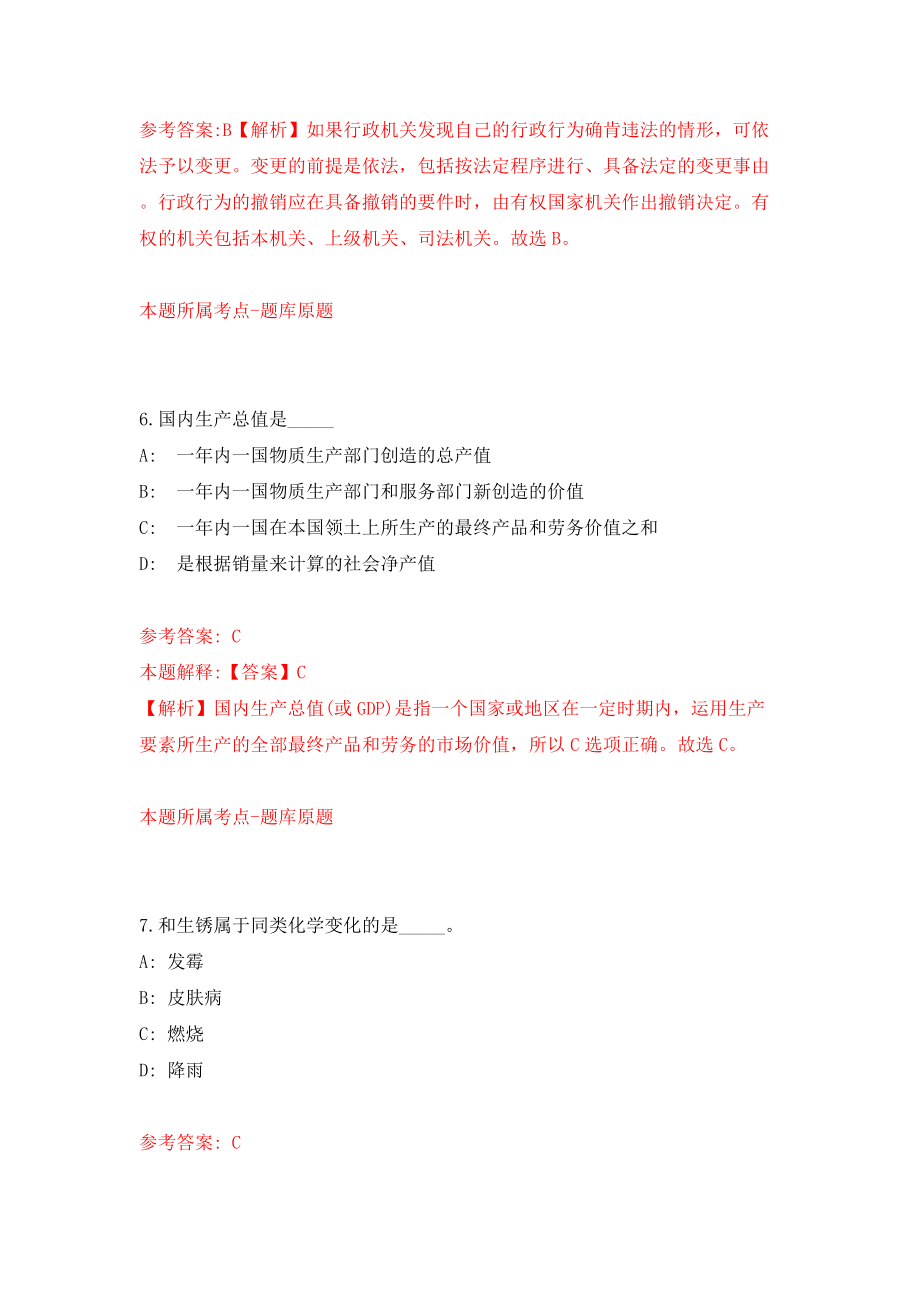 参考答案:B【解析】如果行政机关发现自己的行政行为确肯违法的情形，可依法予以变更。变更的前提是依法，包括按法定程序进行、具备法定的变更事由。行政行为的撤销应在具备撤销的要件时，由有权国家机关作出撤销决定。有权的机关包括本机关、上级机关、司法机关。故选 B。

本题所属考点-题库原题

6.国内生产总值是_____

A: 一年内一国物质生产部门创造的总产值

B: 一年内一国物质生产部门和服务部门新创造的价值

C: 一年内一国在本国领土上所生产的最终产品和劳务价值之和

D: 是根据销量来计算的社会净产值

参考答案: C

本题解释:【答案】C

【解析】国内生产总值(或 GDP)是指一个国家或地区在一定时期内，运用生产要素所生产的全部最终产品和劳务的市场价值，所以 C 选项正确。故选 C。

本题所属考点-题库原题

7.和生锈属于同类化学变化的是_____。

A: 发霉

B: 皮肤病

C: 燃烧

D: 降雨

参考答案: C